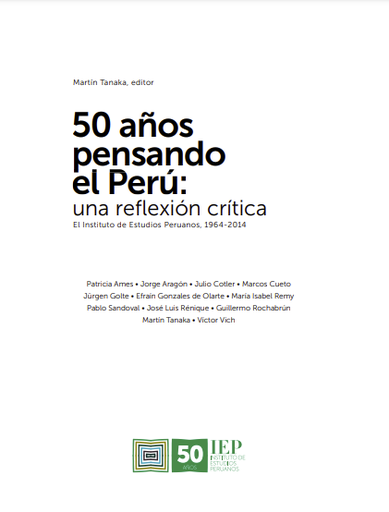 Martín Tanaka, editor

50 años pensando el Perú:
una reflexión crítica
El Instituto de Estudios Peruanos, 1964-2014

Patricia Ames • Jorge Aragón • Julio Cotler • Marcos Cueto
Jürgen Golte • Efraín Gonzales de Olarte • María Isabel Remy
Pablo Sandoval • José Luis Rénique • Guillermo Rochabrún
Martín Tanaka • Víctor Vich

50 AÑOS
IEP
INSTITUTO DE ESTUDIOS PERUANOS